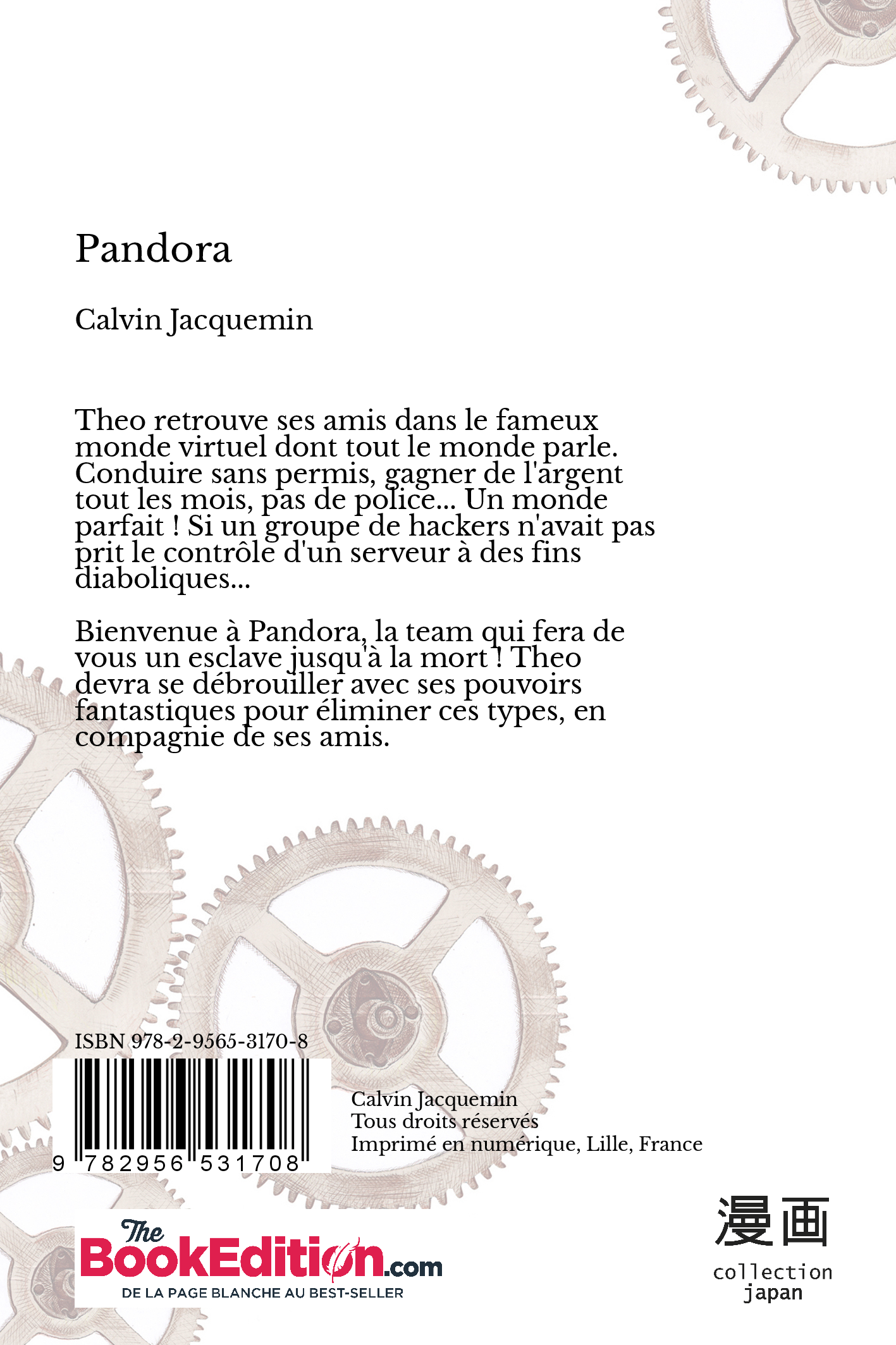 Pandora

Calvin Jacquemin

Theo retrouve ses amis dans le fameux monde virtuel dont tout le monde parle. Conduire sans permis, gagner de l'argent tout les mois, pas de police... Un monde parfait ! Si un groupe de hackers n'avait pas prit le contrôle d'un serveur à des fins diaboliques...

Bienvenue à Pandora, la team qui fera de vous un esclave jusqu'à la mort ! Theo devra se débrouiller avec ses pouvoirs fantastiques pour éliminer ces types, en compagnie de ses amis.

ISBN 978-2-9565-3170-8

9 782956 531708

Calvin Jacquemin
Tous droits réservés
Imprimé en numérique, Lille, France

The BookEdition.com
DE LA PAGE BLANCHE AU BEST-SELLER

漫画
collection
japan